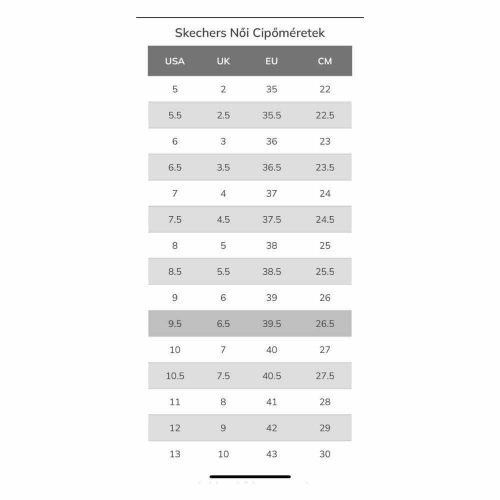 Skechers Női Cipőméretek

| USA | UK | EU | CM |
|---|---|---|---|
| 5 | 2 | 35 | 22 |
| 5.5 | 2.5 | 35.5 | 22.5 |
| 6 | 3 | 36 | 23 |
| 6.5 | 3.5 | 36.5 | 23.5 |
| 7 | 4 | 37 | 24 |
| 7.5 | 4.5 | 37.5 | 24.5 |
| 8 | 5 | 38 | 25 |
| 8.5 | 5.5 | 38.5 | 25.5 |
| 9 | 6 | 39 | 26 |
| 9.5 | 6.5 | 39.5 | 26.5 |
| 10 | 7 | 40 | 27 |
| 10.5 | 7.5 | 40.5 | 27.5 |
| 11 | 8 | 41 | 28 |
| 12 | 9 | 42 | 29 |
| 13 | 10 | 43 | 30 |